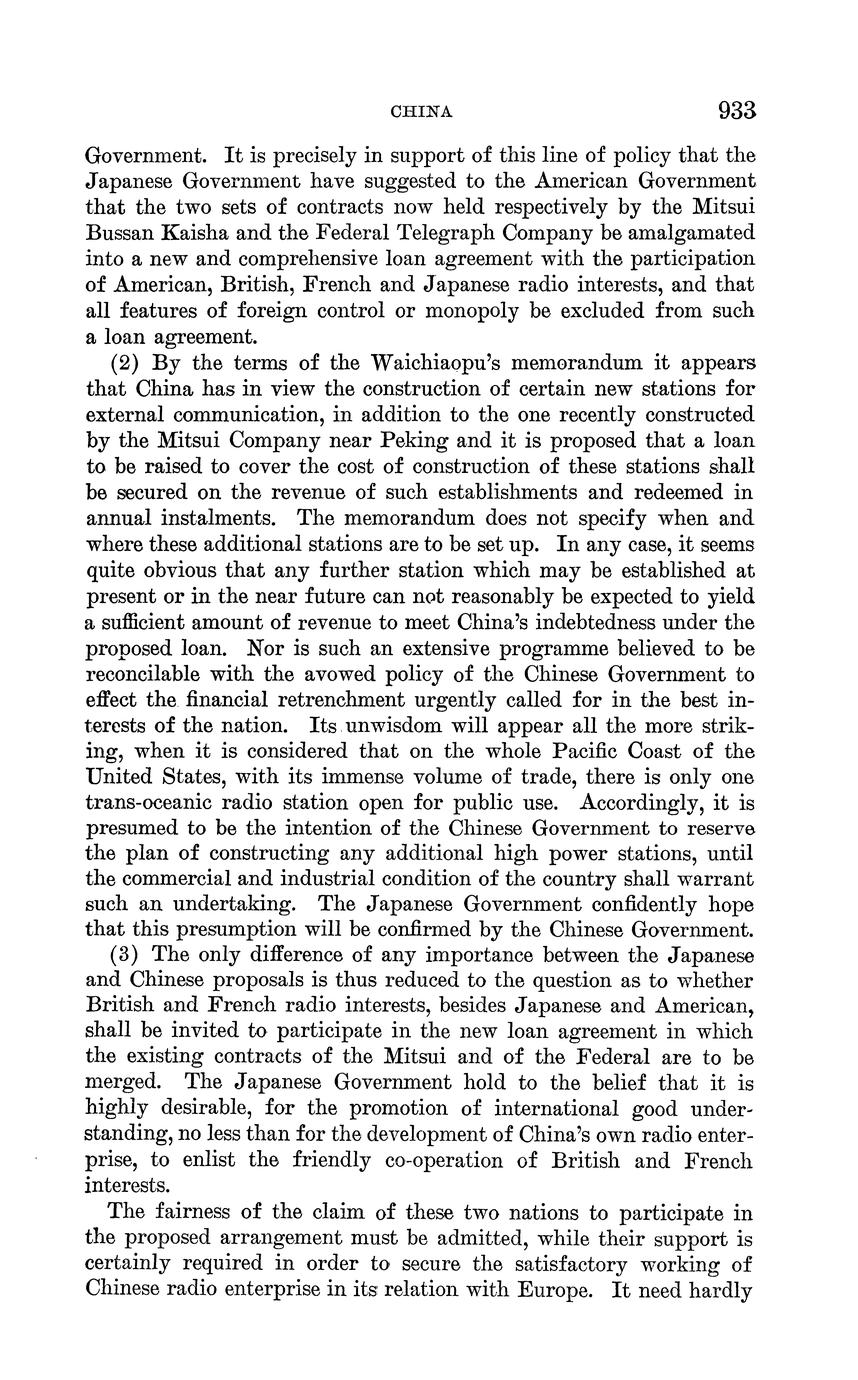 CHINA 933

Government. It is precisely in support of this line of policy that the Japanese Government have suggested to the American Government that the two sets of contracts now held respectively by the Mitsui Bussan Kaisha and the Federal Telegraph Company be amalgamated into a new and comprehensive loan agreement with the participation of American, British, French and Japanese radio interests, and that all features of foreign control or monopoly be excluded from such a loan agreement.

(2) By the terms of the Waichiaopu's memorandum it appears that China has in view the construction of certain new stations for external communication, in addition to the one recently constructed by the Mitsui Company near Peking and it is proposed that a loan to be raised to cover the cost of construction of these stations shall be secured on the revenue of such establishments and redeemed in annual instalments. The memorandum does not specify when and where these additional stations are to be set up. In any case, it seems quite obvious that any further station which may be established at present or in the near future can not reasonably be expected to yield a sufficient amount of revenue to meet China's indebtedness under the proposed loan. Nor is such an extensive programme believed to be reconcilable with the avowed policy of the Chinese Government to effect the financial retrenchment urgently called for in the best interests of the nation. Its unwisdom will appear all the more striking, when it is considered that on the whole Pacific Coast of the United States, with its immense volume of trade, there is only one trans-oceanic radio station open for public use. Accordingly, it is presumed to be the intention of the Chinese Government to reserve the plan of constructing any additional high power stations, until the commercial and industrial condition of the country shall warrant such an undertaking. The Japanese Government confidently hope that this presumption will be confirmed by the Chinese Government.

(3) The only difference of any importance between the Japanese and Chinese proposals is thus reduced to the question as to whether British and French radio interests, besides Japanese and American, shall be invited to participate in the new loan agreement in which the existing contracts of the Mitsui and of the Federal are to be merged. The Japanese Government hold to the belief that it is highly desirable, for the promotion of international good understanding, no less than for the development of China's own radio enterprise, to enlist the friendly co-operation of British and French interests.

The fairness of the claim of these two nations to participate in the proposed arrangement must be admitted, while their support is certainly required in order to secure the satisfactory working of Chinese radio enterprise in its relation with Europe. It need hardly